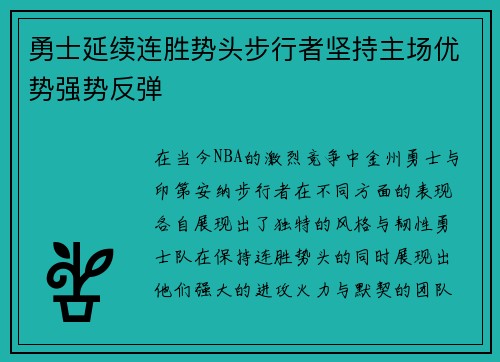 勇士延续连胜势头步行者坚持主场优势强势反弹

在当今NBA的激烈竞争中金州勇士与印第安纳步行者在不同方面的表现各自展现出了独特的风格与韧性勇士队在保持连胜势头的同时展现出他们强大的进攻火力与默契的团队